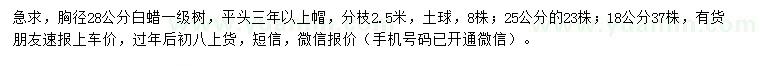 急求，胸径28公分白蜡一级树，平头三年以上帽，分枝2.5米，土球，8株；25公分的23株；18公分37株，有货朋友速报上车价，过年后初八上货，短信，微信报价（手机号码已开通微信）。